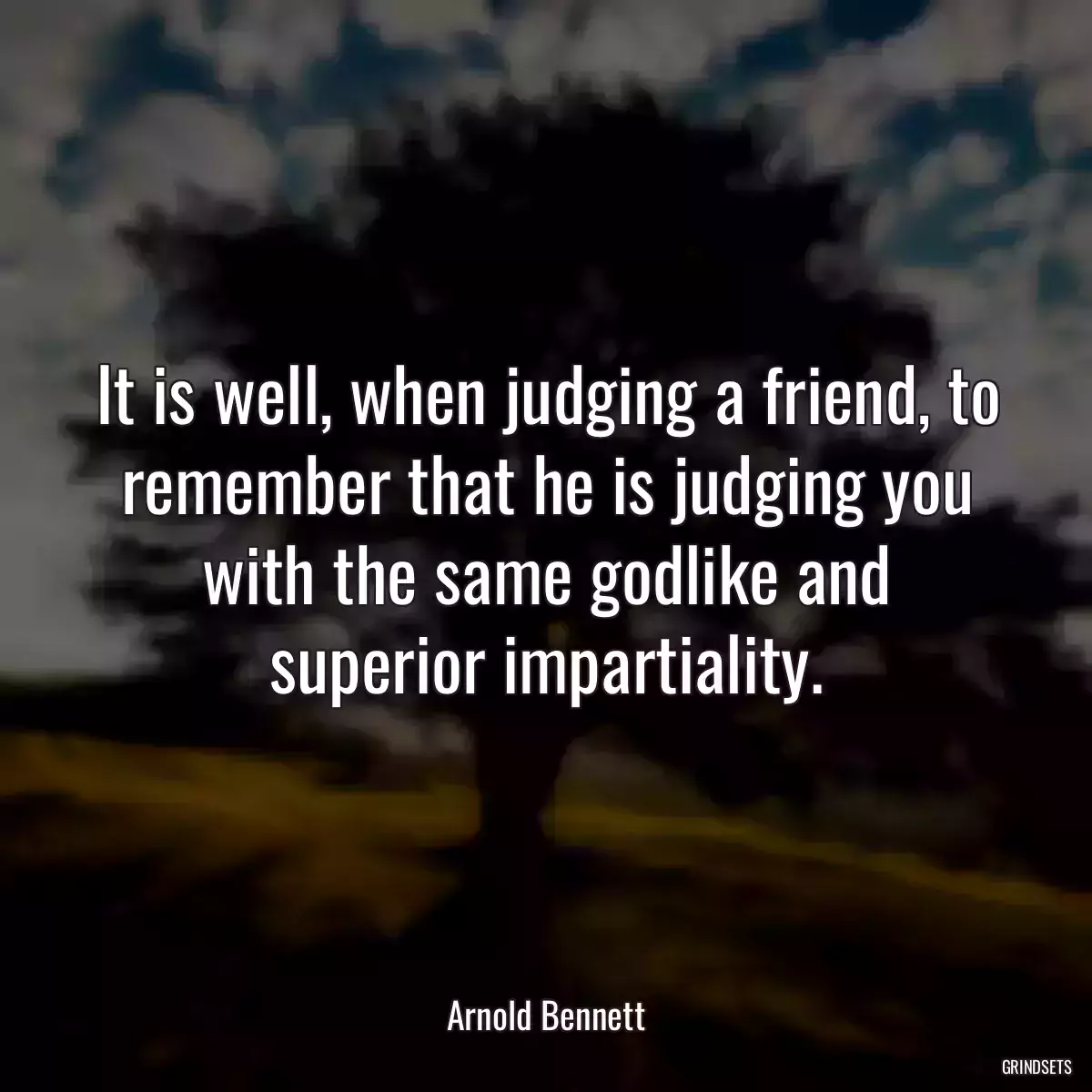 It is well, when judging a friend, to remember that he is judging you with the same godlike and superior impartiality.

Arnold Bennett

GRINDSETS